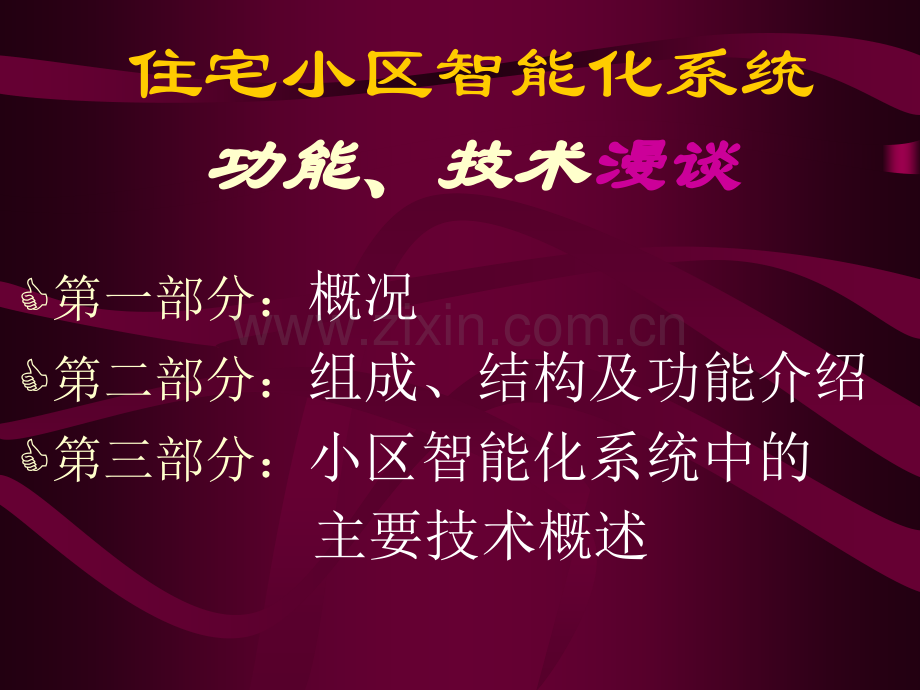 住宅小区智能化系统

功能、技术漫谈

第一部分：概况

www.zixin.com.cn

第二部分：组成、结构及功能介绍

第三部分：小区智能化系统中的主要技术概述